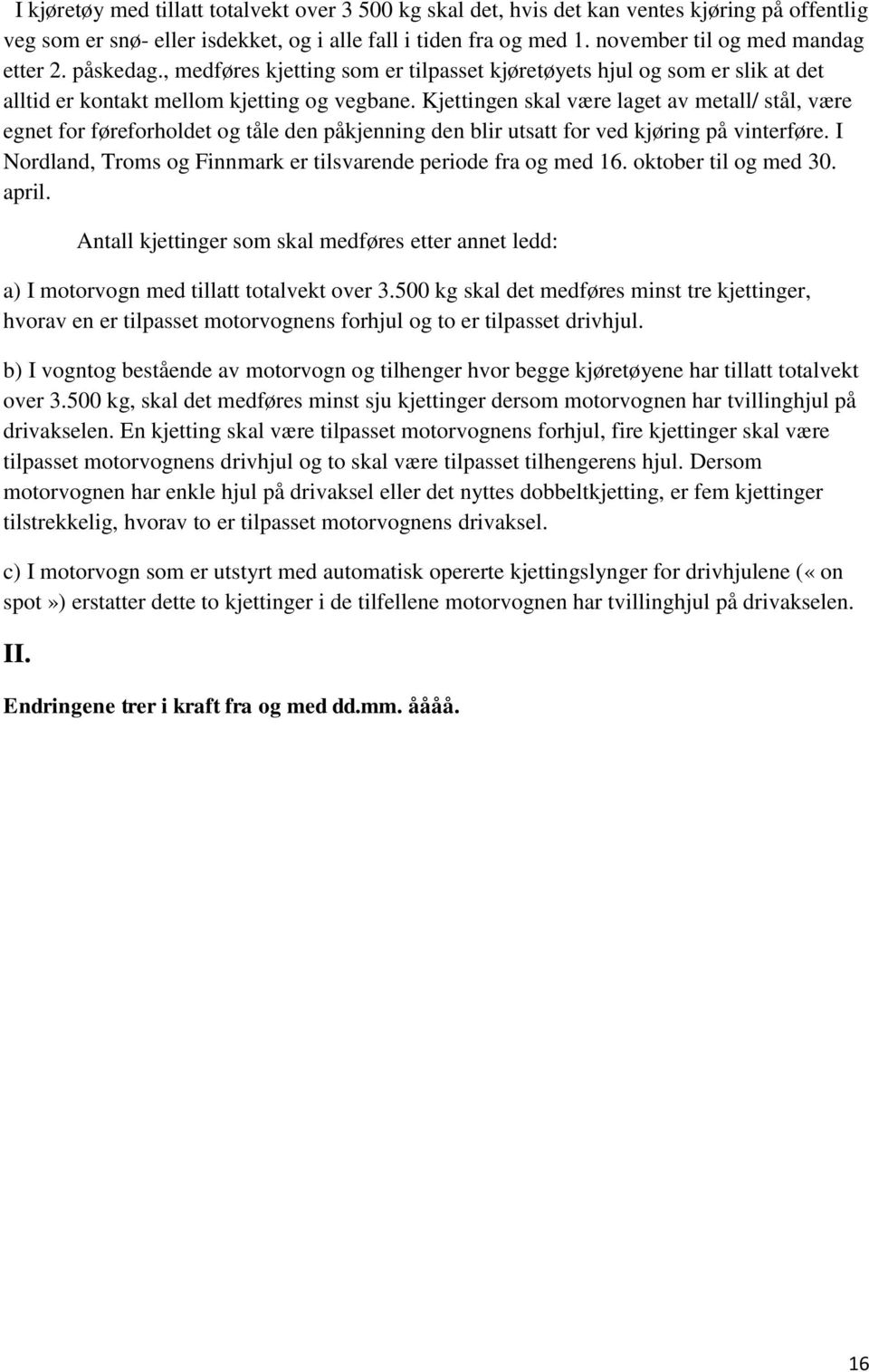 I kjøretøy med tillatt totalvekt over 3 500 kg skal det, hvis det kan ventes kjøring på offentlig veg som er snø- eller isdekket, og i alle fall i tiden fra og med 1. november til og med mandag etter 2. påskedag., medføres kjetting som er tilpasset kjøretøyets hjul og som er slik at det alltid er kontakt mellom kjetting og vegbane. Kjettingen skal være laget av metall/ stål, være egnet for føreforholdet og tåle den påkjenning den blir utsatt for ved kjøring på vinterføre. I Nordland, Troms og Finnmark er tilsvarende periode fra og med 16. oktober til og med 30. april.

Antall kjettinger som skal medføres etter annet ledd:

a) I motorvogn med tillatt totalvekt over 3.500 kg skal det medføres minst tre kjettinger, hvorav en er tilpasset motorvognens forhjul og to er tilpasset drivhjul.

b) I vogntog bestående av motorvogn og tilhenger hvor begge kjøretøyene har tillatt totalvekt over 3.500 kg, skal det medføres minst sju kjettinger dersom motorvognen har tvillinghjul på drivakselen. En kjetting skal være tilpasset motorvognens forhjul, fire kjettinger skal være tilpasset motorvognens drivhjul og to skal være tilpasset tilhengerens hjul. Dersom motorvognen har enkle hjul på drivaksel eller det nyttes dobbeltkjetting, er fem kjettinger tilstrekkelig, hvorav to er tilpasset motorvognens drivaksel.

c) I motorvogn som er utstyrt med automatisk opererte kjettingslynger for drivhjulene («on spot») erstatter dette to kjettinger i de tilfellene motorvognen har tvillinghjul på drivakselen.

II.

Endringene trer i kraft fra og med dd.mm. åååå.

16